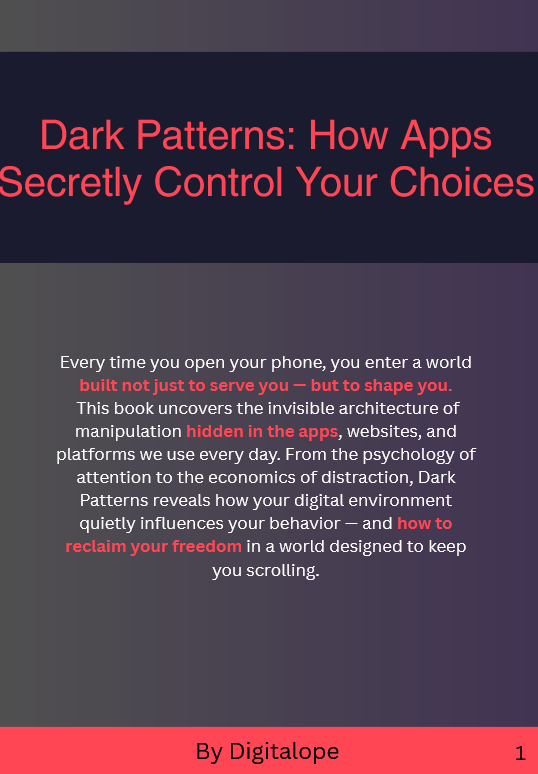 Dark Patterns: How Apps Secretly Control Your Choices

Every time you open your phone, you enter a world built not just to serve you — but to shape you. This book uncovers the invisible architecture of manipulation hidden in the apps, websites, and platforms we use every day. From the psychology of attention to the economics of distraction, Dark Patterns reveals how your digital environment quietly influences your behavior — and how to reclaim your freedom in a world designed to keep you scrolling.

By Digitalope

1